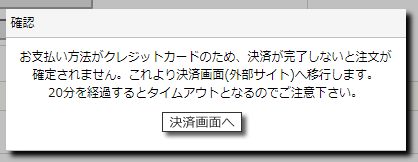 確認

お支払い方法がクレジットカードのため、決済が完了しないと注文が確定されません。これより決済画面(外部サイト)へ移行します。20分を経過するとタイムアウトとなるのでご注意下さい。

決済画面へ